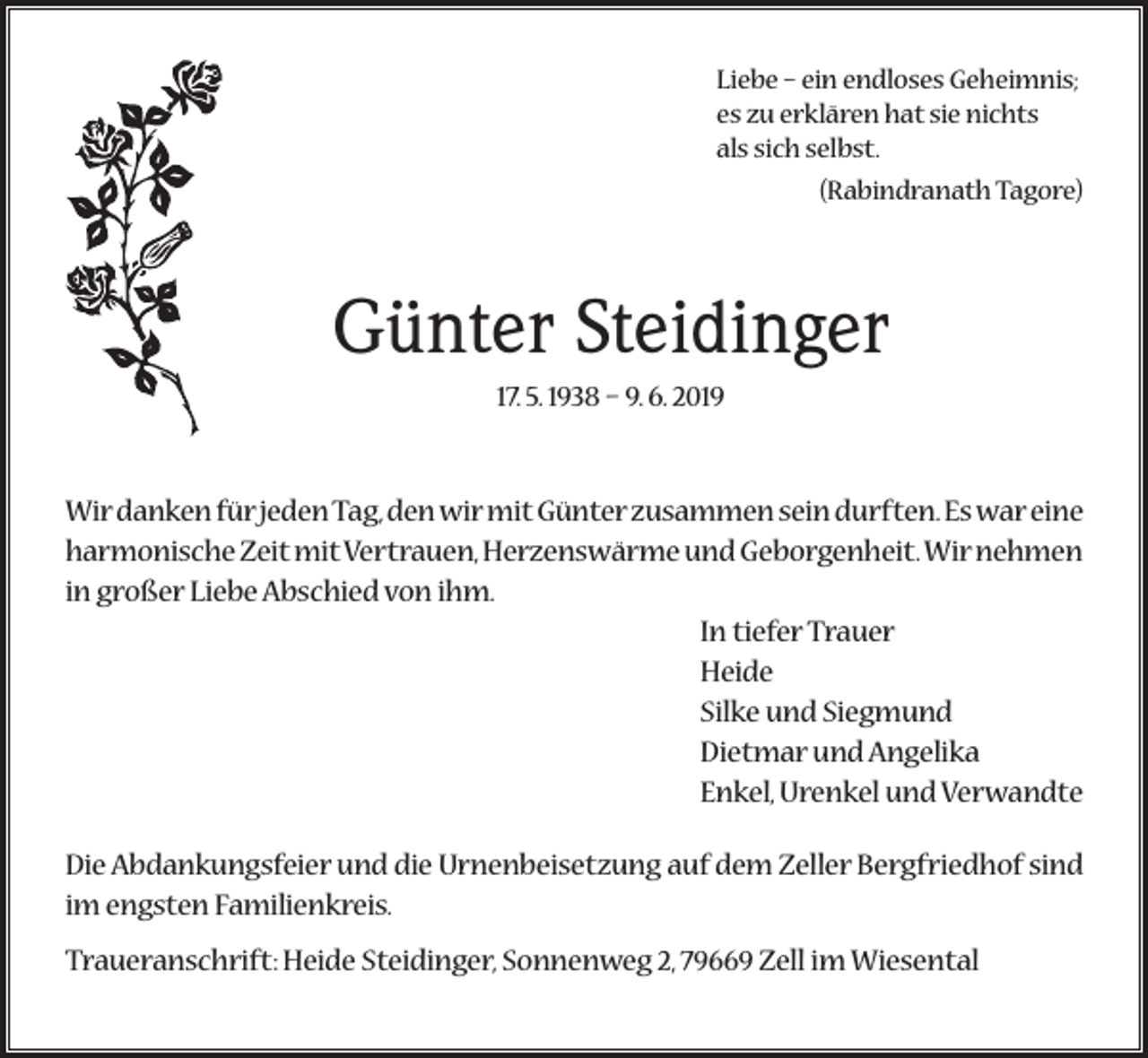 Liebe – ein endloses Geheimnis; es zu erklären hat sie nichts als sich selbst.
(Rabindranath Tagore)

Günter Steidinger

17. 5. 1938 – 9. 6. 2019

Wir danken für jeden Tag, den wir mit Günter zusammen sein durften. Es war eine harmonische Zeit mit Vertrauen, Herzenswärme und Geborgenheit. Wir nehmen in großer Liebe Abschied von ihm.

In tiefer Trauer
Heide
Silke und Siegmund
Dietmar und Angelika
Enkel, Urenkel und Verwandte

Die Abdankungsfeier und die Urnenbeisetzung auf dem Zeller Bergfriedhof sind im engsten Familienkreis.

Traueranschrift: Heide Steidinger, Sonnenweg 2, 79669 Zell im Wiesental